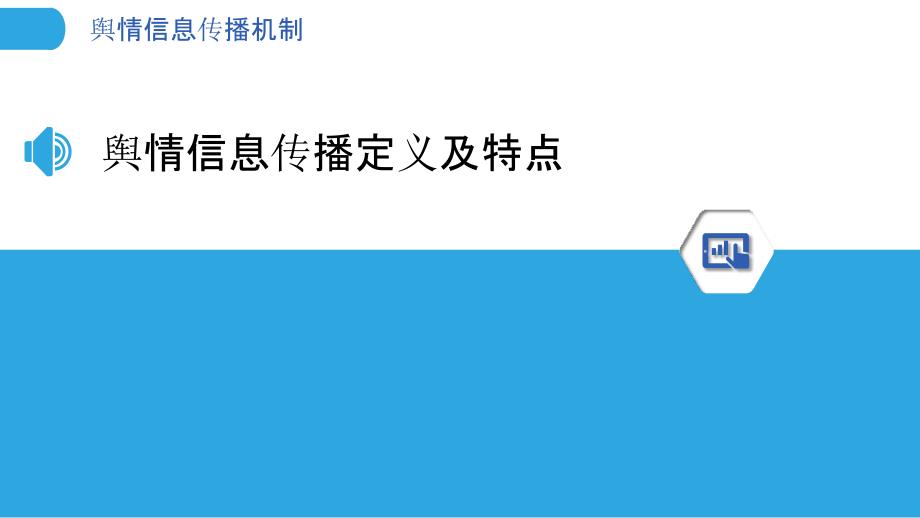 舆情信息传播机制

舆情信息传播定义及特点